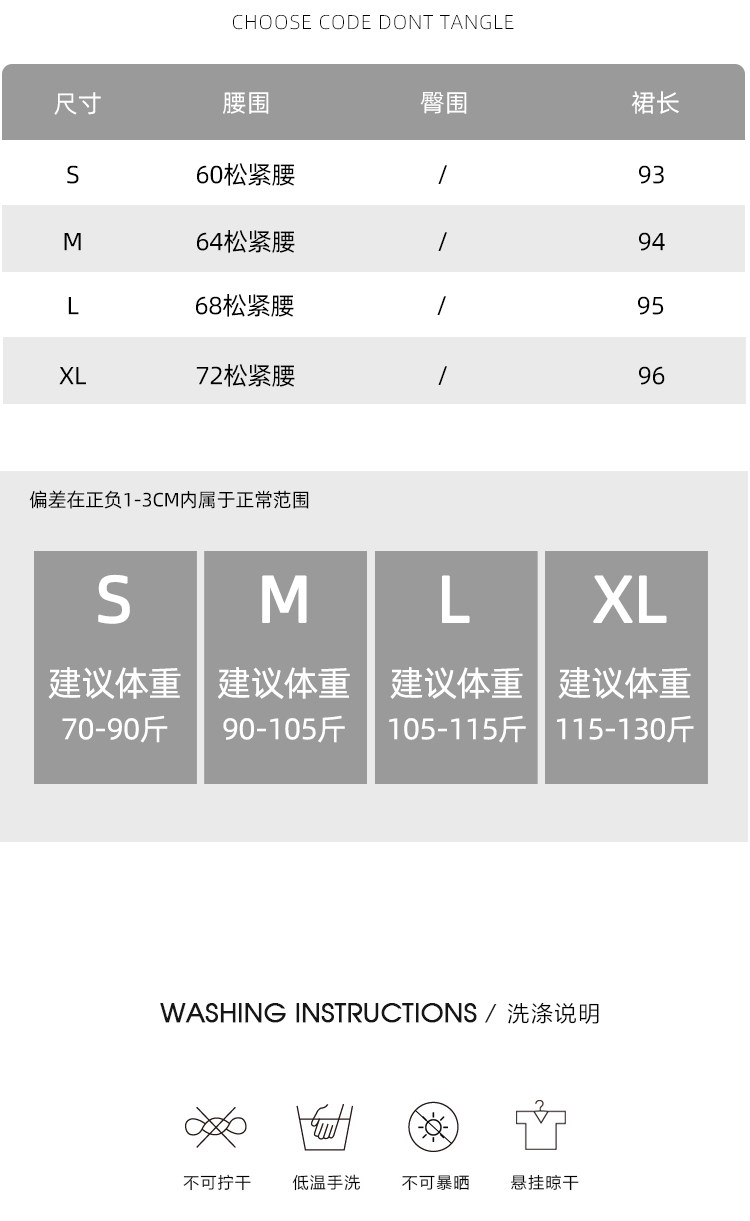 CHOOSE CODE DONT TANGLE

| 尺寸 | 腰围 | 臀围 | 裙长 |
|---|---|---|---|
| S | 60松紧腰 | / | 93 |
| M | 64松紧腰 | / | 94 |
| L | 68松紧腰 | / | 95 |
| XL | 72松紧腰 | / | 96 |

偏差在正负1-3CM内属于正常范围

S
建议体重
70-90斤

M
建议体重
90-105斤

L
建议体重
105-115斤

XL
建议体重
115-130斤

WASHING INSTRUCTIONS / 洗涤说明

不可拧干

低温手洗

不可暴晒

悬挂晾干